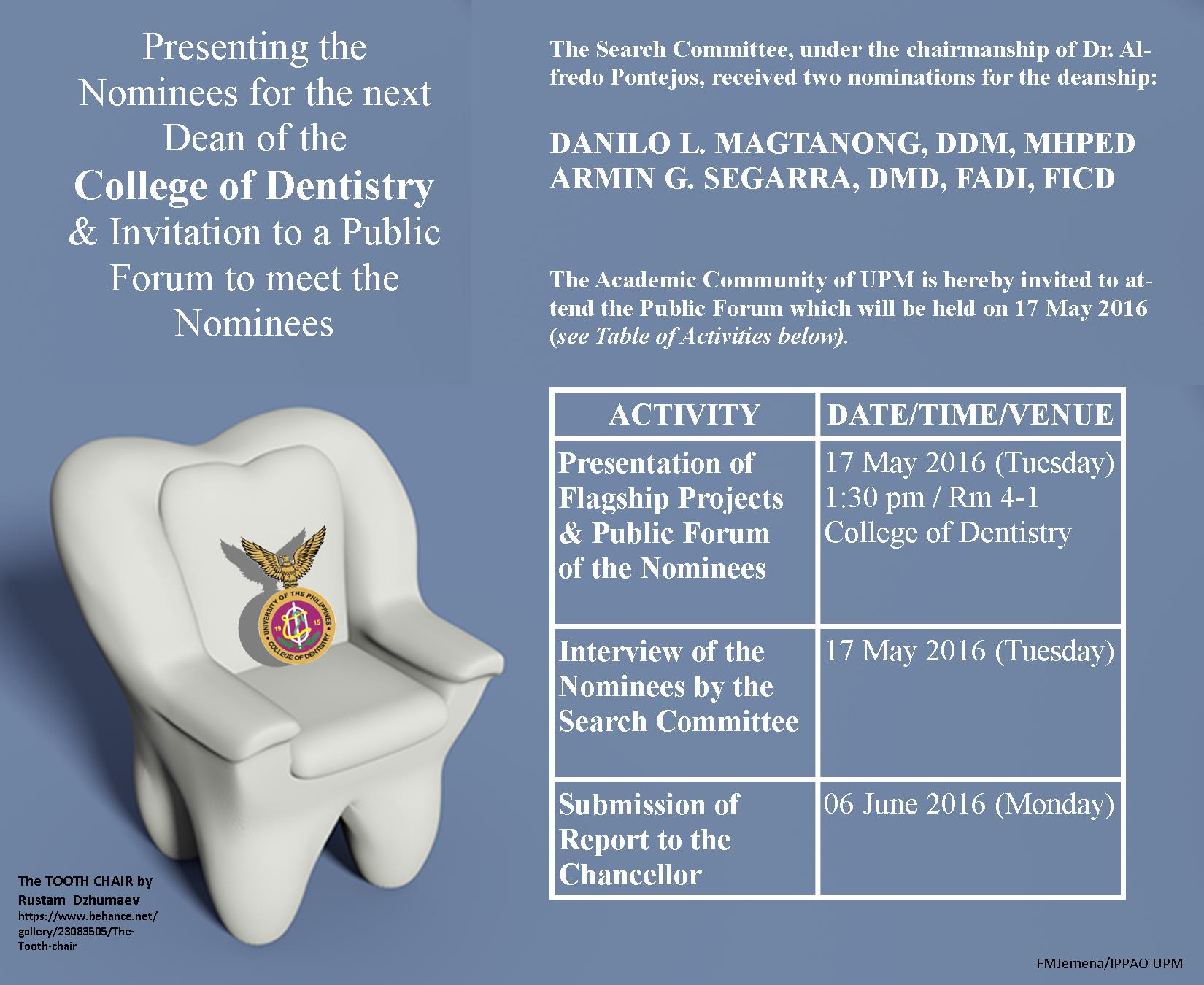 Presenting the Nominees for the next Dean of the College of Dentistry & Invitation to a Public Forum to meet the Nominees

UNIVERSITY OF THE PHILIPPINES
COLLEGE OF DENTISTRY
19 15

The TOOTH CHAIR by Rustam Dzhumaev
https://www.behance.net/gallery/23083505/The-Tooth-chair

The Search Committee, under the chairmanship of Dr. Alfredo Pontejos, received two nominations for the deanship:

DANILO L. MAGTANONG, DDM, MHPED
ARMIN G. SEGARRA, DMD, FADI, FICD

The Academic Community of UPM is hereby invited to attend the Public Forum which will be held on 17 May 2016 (see Table of Activities below).

| ACTIVITY | DATE/TIME/VENUE |
|---|---|
| Presentation of Flagship Projects & Public Forum of the Nominees | 17 May 2016 (Tuesday) 1:30 pm / Rm 4-1 College of Dentistry |
| Interview of the Nominees by the Search Committee | 17 May 2016 (Tuesday) |
| Submission of Report to the Chancellor | 06 June 2016 (Monday) |

FMJemena/IPPAO-UPM